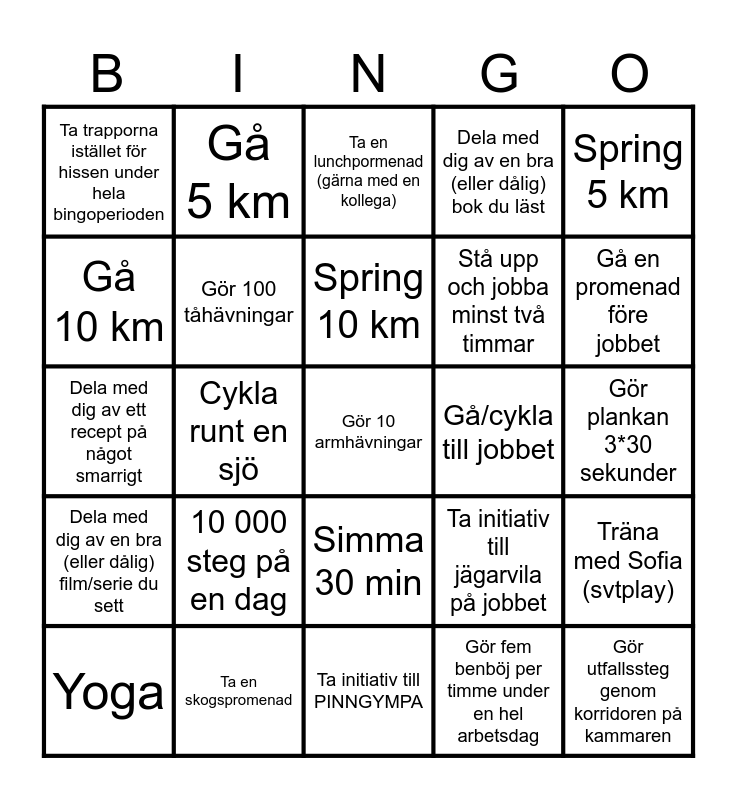 | B | I | N | G | O |
|---|---|---|---|---|
| Ta trapporna istället för hissen under hela bingoperioden | Gå 5 km | Ta en lunchpormenad (gärna med en kollega) | Dela med dig av en bra (eller dålig) bok du läst | Spring 5 km |
| Gå 10 km | Gör 100 tåhävningar | Spring 10 km | Stå upp och jobba minst två timmar | Gå en promenad före jobbet |
| Dela med dig av ett recept på något smarrigt | Cykla runt en sjö | Gör 10 armhävningar | Gå/cykla till jobbet | Gör plankan 3*30 sekunder |
| Dela med dig av en bra (eller dålig) film/serie du sett | 10 000 steg på en dag | Simma 30 min | Ta initiativ till jägarvila på jobbet | Träna med Sofia (svtplay) |
| Yoga | Ta en skogspromenad | Ta initiativ till PINNGYMPA | Gör fem benböj per timme under en hel arbetsdag | Gör utfallssteg genom korridoren på kammaren |